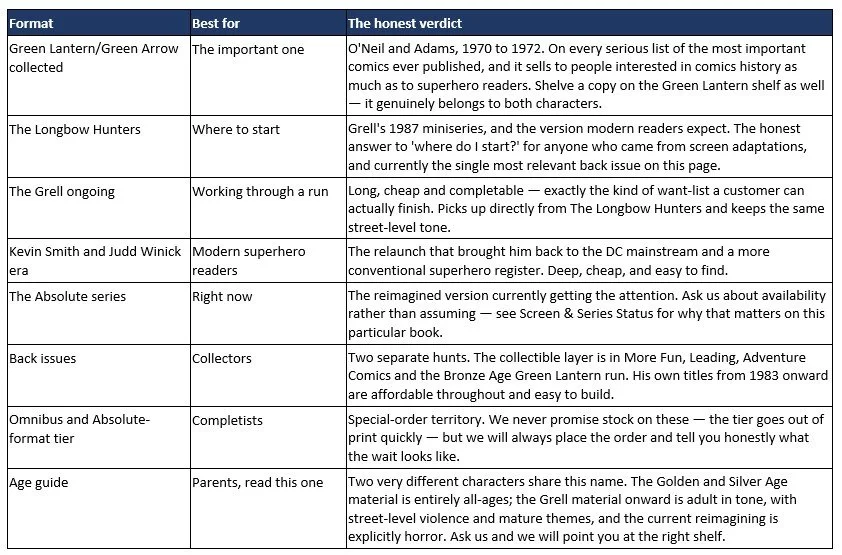 | Format | Best for | The honest verdict |
|---|---|---|
| Green Lantern/Green Arrow collected | The important one | O'Neil and Adams, 1970 to 1972. On every serious list of the most important comics ever published, and it sells to people interested in comics history as much as to superhero readers. Shelve a copy on the Green Lantern shelf as well — it genuinely belongs to both characters. |
| The Longbow Hunters | Where to start | Grell's 1987 miniseries, and the version modern readers expect. The honest answer to 'where do I start?' for anyone who came from screen adaptations, and currently the single most relevant back issue on this page. |
| The Grell ongoing | Working through a run | Long, cheap and completable — exactly the kind of want-list a customer can actually finish. Picks up directly from The Longbow Hunters and keeps the same street-level tone. |
| Kevin Smith and Judd Winick era | Modern superhero readers | The relaunch that brought him back to the DC mainstream and a more conventional superhero register. Deep, cheap, and easy to find. |
| The Absolute series | Right now | The reimagined version currently getting the attention. Ask us about availability rather than assuming — see Screen & Series Status for why that matters on this particular book. |
| Back issues | Collectors | Two separate hunts. The collectible layer is in More Fun, Leading, Adventure Comics and the Bronze Age Green Lantern run. His own titles from 1983 onward are affordable throughout and easy to build. |
| Omnibus and Absolute-format tier | Completists | Special-order territory. We never promise stock on these — the tier goes out of print quickly — but we will always place the order and tell you honestly what the wait looks like. |
| Age guide | Parents, read this one | Two very different characters share this name. The Golden and Silver Age material is entirely all-ages; the Grell material onward is adult in tone, with street-level violence and mature themes, and the current reimagining is explicitly horror. Ask us and we will point you at the right shelf. |